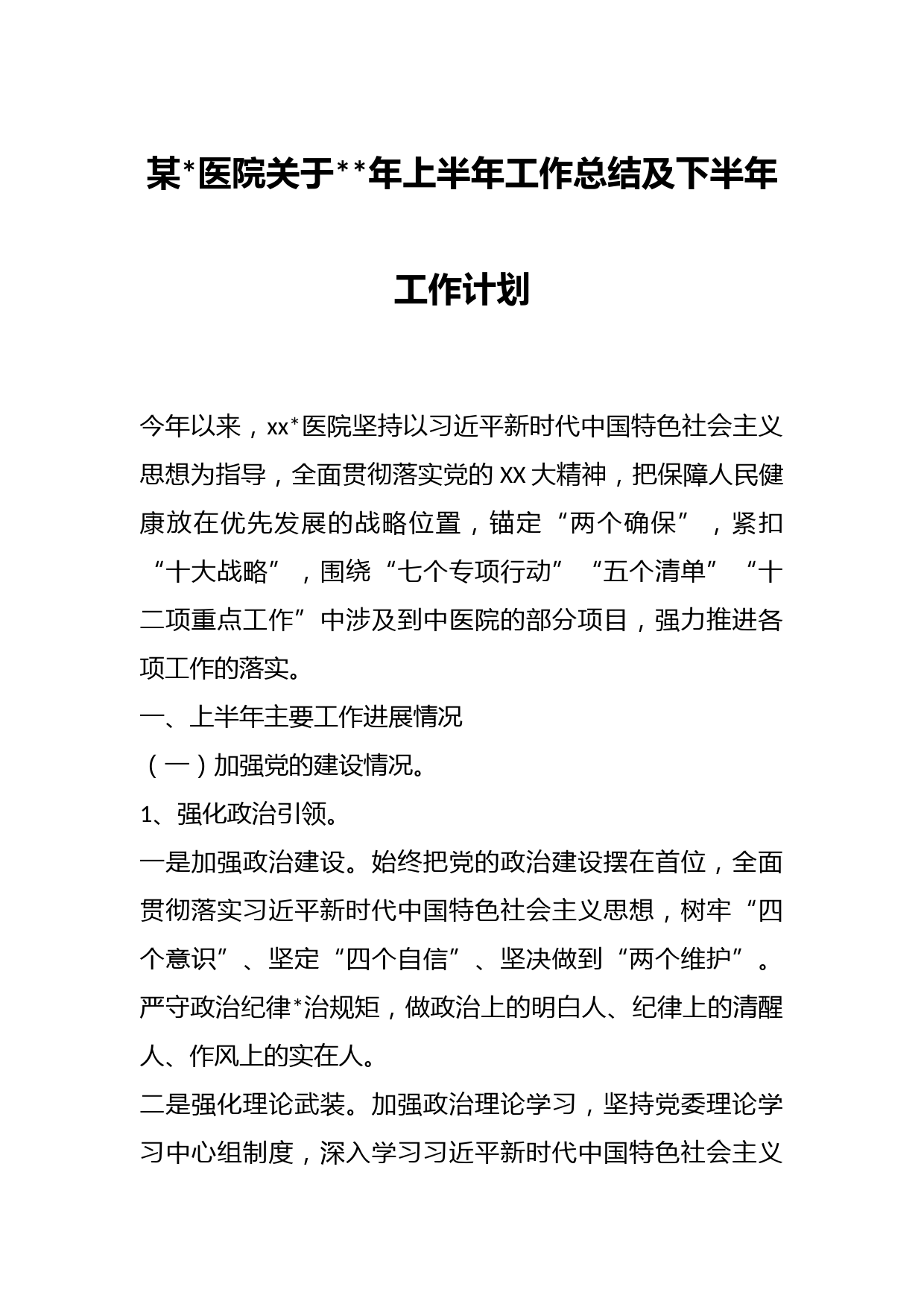 某*医院关于**年上半年工作总结及下半年工作计划

今年以来，xx*医院坚持以习近平新时代中国特色社会主义思想为指导，全面贯彻落实党的XX大精神，把保障人民健康放在优先发展的战略位置，锚定“两个确保”，紧扣“十大战略”，围绕“七个专项行动”“五个清单”“十二项重点工作”中涉及到中医院的部分项目，强力推进各项工作的落实。

一、上半年主要工作进展情况

（一）加强党的建设情况。

1、强化政治引领。

一是加强政治建设。始终把党的政治建设摆在首位，全面贯彻落实习近平新时代中国特色社会主义思想，树牢“四个意识”、坚定“四个自信”、坚决做到“两个维护”。严守政治纪律*治规矩，做政治上的明白人、纪律上的清醒人、作风上的实在人。

二是强化理论武装。加强政治理论学习，坚持党委理论学习中心组制度，深入学习习近平新时代中国特色社会主义